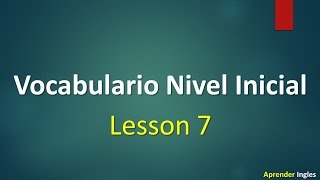 Vocabulario Nivel Inicial

Lesson 7

Aprender Ingles